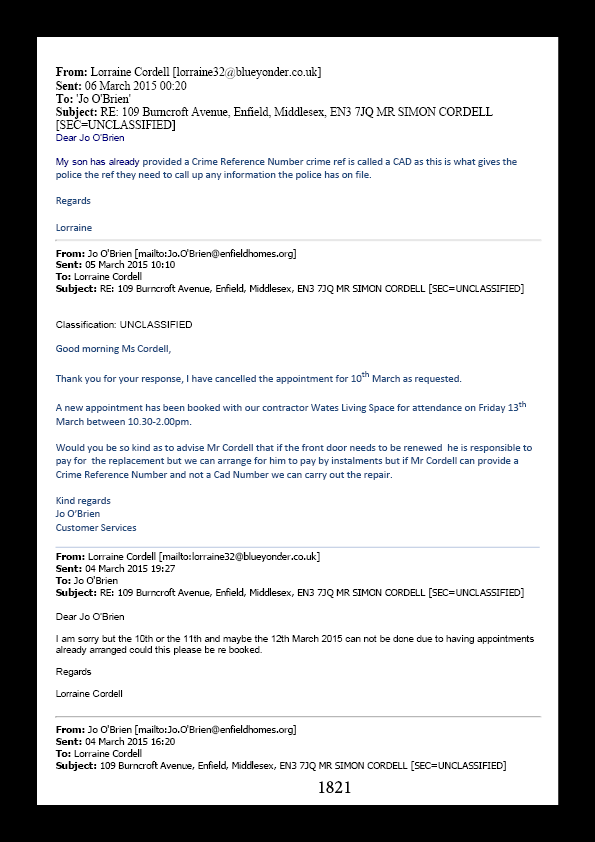 **From:** Lorraine Cordell [lorraine32@blueyonder.co.uk]
**Sent:** 06 March 2015 00:20
**To:** 'Jo O'Brien'
**Subject:** RE: 109 Burncroft Avenue, Enfield, Middlesex, EN3 7JQ MR SIMON CORDELL [SEC=UNCLASSIFIED]

Dear Jo O'Brien

My son has already provided a Crime Reference Number crime ref is called a CAD as this is what gives the police the ref they need to call up any information the police has on file.

Regards

Lorraine

**From:** Jo O'Brien [mailto:Jo.O'Brien@enfieldhomes.org]
**Sent:** 05 March 2015 10:10
**To:** Lorraine Cordell
**Subject:** RE: 109 Burncroft Avenue, Enfield, Middlesex, EN3 7JQ MR SIMON CORDELL [SEC=UNCLASSIFIED]

Classification: UNCLASSIFIED

Good morning Ms Cordell,

Thank you for your response, I have cancelled the appointment for 10$^{th}$ March as requested.

A new appointment has been booked with our contractor Wates Living Space for attendance on Friday 13$^{th}$ March between 10.30-2.00pm.

Would you be so kind as to advise Mr Cordell that if the front door needs to be renewed he is responsible to pay for the replacement but we can arrange for him to pay by instalments but if Mr Cordell can provide a Crime Reference Number and not a Cad Number we can carry out the repair.

Kind regards
Jo O'Brien
Customer Services

**From:** Lorraine Cordell [mailto:lorraine32@blueyonder.co.uk]
**Sent:** 04 March 2015 19:27
**To:** Jo O'Brien
**Subject:** RE: 109 Burncroft Avenue, Enfield, Middlesex, EN3 7JQ MR SIMON CORDELL [SEC=UNCLASSIFIED]

Dear Jo O'Brien

I am sorry but the 10th or the 11th and maybe the 12th March 2015 can not be done due to having appointments already arranged could this please be re booked.

Regards

Lorraine Cordell

**From:** Jo O'Brien [mailto:Jo.O'Brien@enfieldhomes.org]
**Sent:** 04 March 2015 16:20
**To:** Lorraine Cordell
**Subject:** 109 Burncroft Avenue, Enfield, Middlesex, EN3 7JQ MR SIMON CORDELL [SEC=UNCLASSIFIED]

1821